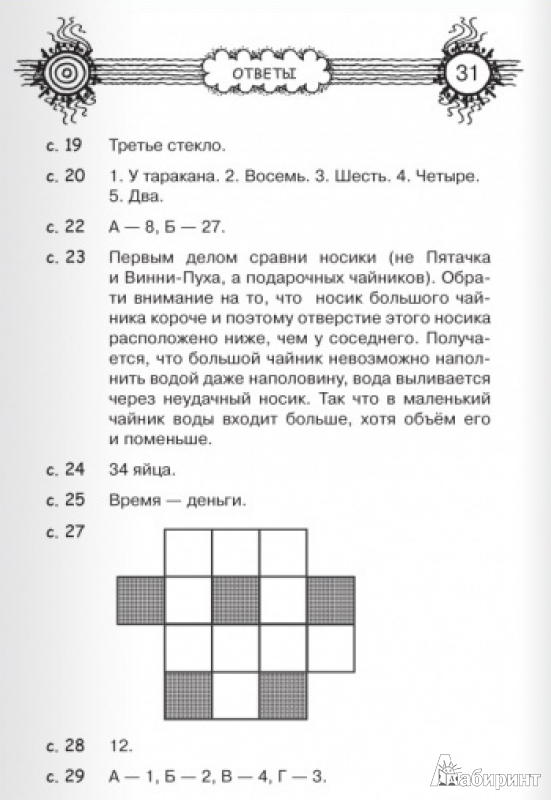 ОТВЕТЫ

31

с. 19 Третье стекло.

с. 20 1. У таракана. 2. Восемь. 3. Шесть. 4. Четыре. 5. Два.

с. 22 А — 8, Б — 27.

с. 23 Первым делом сравни носики (не Пятачка и Винни-Пуха, а подарочных чайников). Обрати внимание на то, что носик большого чайника короче и поэтому отверстие этого носика расположено ниже, чем у соседнего. Получается, что большой чайник невозможно наполнить водой даже наполовину, вода выливается через неудачный носик. Так что в маленький чайник воды входит больше, хотя объём его и поменьше.

с. 24 34 яйца.

с. 25 Время — деньги.

с. 27

с. 28 12.

с. 29 А — 1, Б — 2, В — 4, Г — 3.

Лабиринт